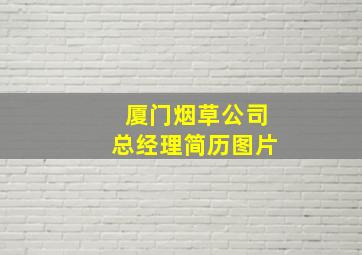 厦门烟草公司
总经理简历图片